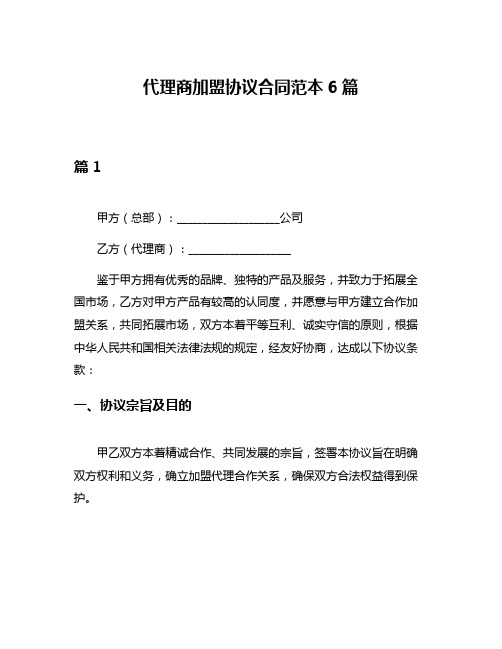 代理商加盟协议合同范本 6 篇

篇 1

甲方（总部）：__________________公司

乙方（代理商）：__________________

鉴于甲方拥有优秀的品牌、独特的产品及服务，并致力于拓展全国市场，乙方对甲方产品有较高的认同度，并愿意与甲方建立合作加盟关系，共同拓展市场，双方本着平等互利、诚实守信的原则，根据中华人民共和国相关法律法规的规定，经友好协商，达成以下协议条款：

一、协议宗旨及目的

甲乙双方本着精诚合作、共同发展的宗旨，签署本协议旨在明确双方权利和义务，确立加盟代理合作关系，确保双方合法权益得到保护。